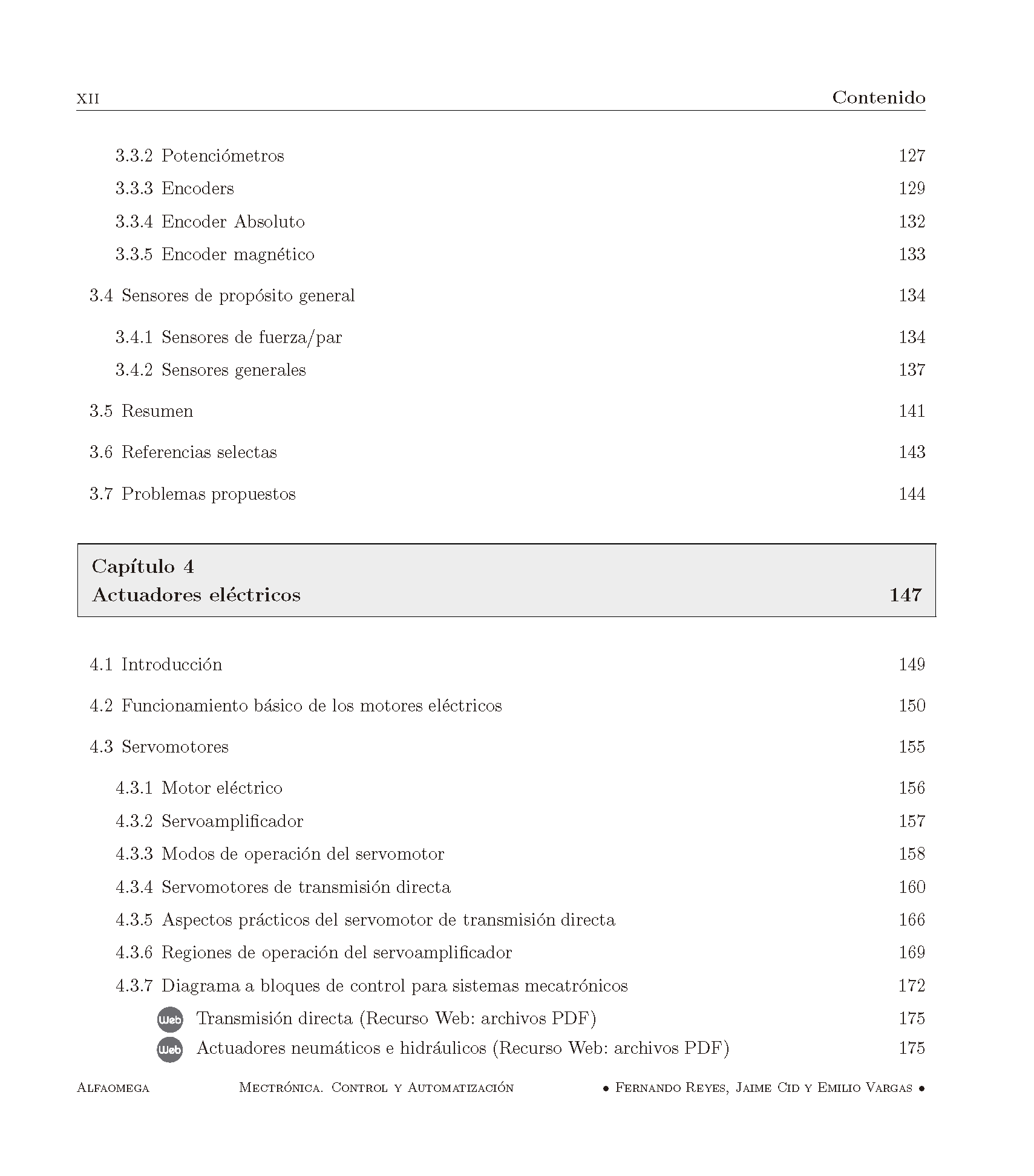 XII Contenido

3.3.2 Potenciómetros 127

3.3.3 Encoders 129

3.3.4 Encoder Absoluto 132

3.3.5 Encoder magnético 133

3.4 Sensores de propósito general 134

3.4.1 Sensores de fuerza/par 134

3.4.2 Sensores generales 137

3.5 Resumen 141

3.6 Referencias selectas 143

3.7 Problemas propuestos 144

Capítulo 4
Actuadores eléctricos 147

4.1 Introducción 149

4.2 Funcionamiento básico de los motores eléctricos 150

4.3 Servomotores 155

4.3.1 Motor eléctrico 156

4.3.2 Servoamplificador 157

4.3.3 Modos de operación del servomotor 158

4.3.4 Servomotores de transmisión directa 160

4.3.5 Aspectos prácticos del servomotor de transmisión directa 166

4.3.6 Regiones de operación del servoamplificador 169

4.3.7 Diagrama a bloques de control para sistemas mecatrónicos 172

Web Transmisión directa (Recurso Web: archivos PDF) 175

Web Actuadores neumáticos e hidráulicos (Recurso Web: archivos PDF) 175

Alfaomega Mectrónica. Control y Automatización • Fernando Reyes, Jaime Cid y Emilio Vargas •